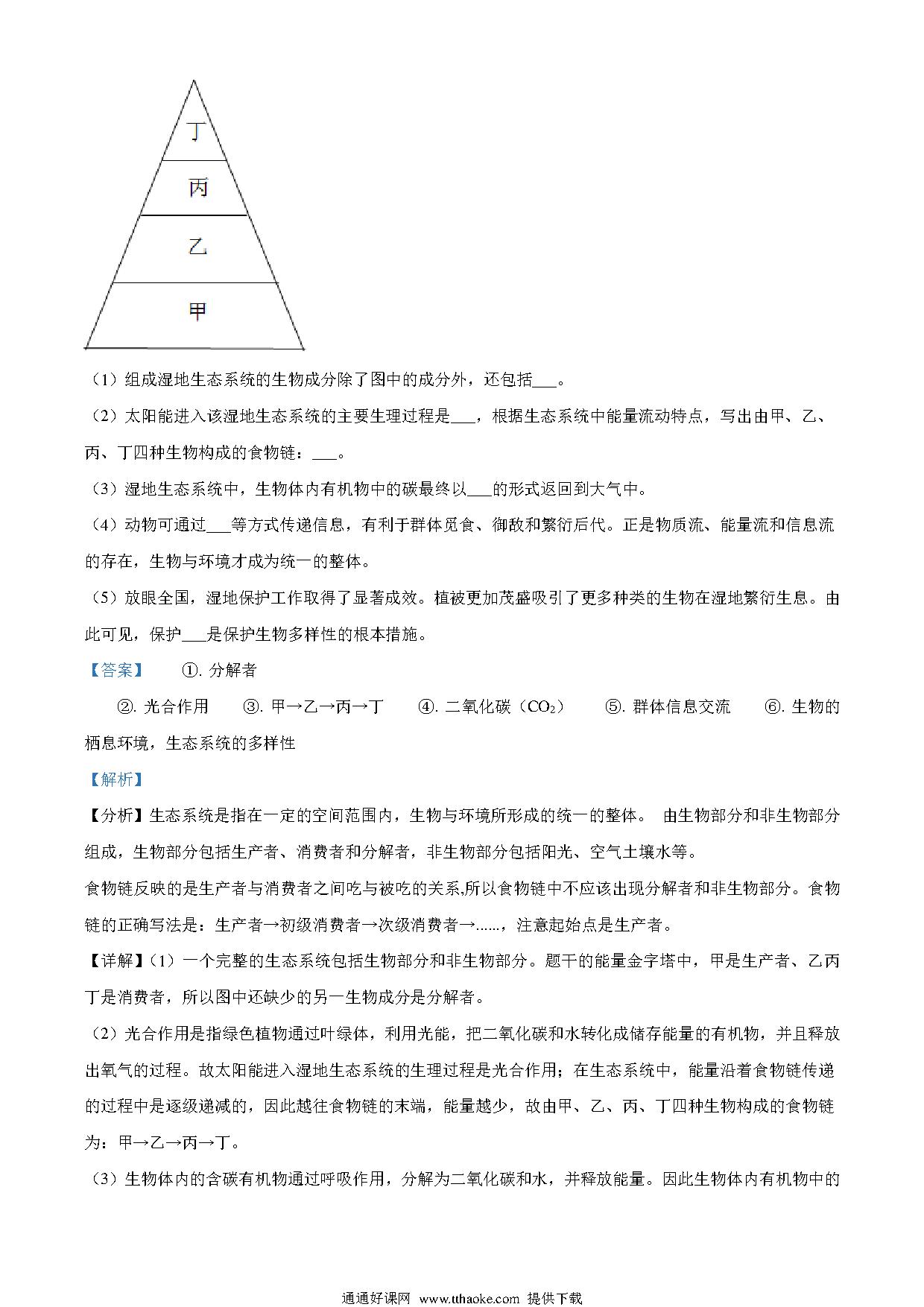 丁

丙

乙

甲

（1）组成湿地生态系统的生物成分除了图中的成分外，还包括___。

（2）太阳能进入该湿地生态系统的主要生理过程是___，根据生态系统中能量流动特点，写出由甲、乙、丙、丁四种生物构成的食物链：___。

（3）湿地生态系统中，生物体内有机物中的碳最终以___的形式返回到大气中。

（4）动物可通过___等方式传递信息，有利于群体觅食、御敌和繁衍后代。正是物质流、能量流和信息流的存在，生物与环境才成为统一的整体。

（5）放眼全国，湿地保护工作取得了显著成效。植被更加茂盛吸引了更多种类的生物在湿地繁衍生息。由此可见，保护___是保护生物多样性的根本措施。

【答案】 ①. 分解者

②. 光合作用 ③. 甲→乙→丙→丁 ④. 二氧化碳（$CO_2$） ⑤. 群体信息交流 ⑥. 生物的栖息环境，生态系统的多样性

【解析】

【分析】生态系统是指在一定的空间范围内，生物与环境所形成的统一的整体。 由生物部分和非生物部分组成，生物部分包括生产者、消费者和分解者，非生物部分包括阳光、空气土壤水等。

食物链反映的是生产者与消费者之间吃与被吃的关系,所以食物链中不应该出现分解者和非生物部分。食物链的正确写法是：生产者→初级消费者→次级消费者→......，注意起始点是生产者。

【详解】(1）一个完整的生态系统包括生物部分和非生物部分。题干的能量金字塔中，甲是生产者、乙丙丁是消费者，所以图中还缺少的另一生物成分是分解者。

（2）光合作用是指绿色植物通过叶绿体，利用光能，把二氧化碳和水转化成储存能量的有机物，并且释放出氧气的过程。故太阳能进入湿地生态系统的生理过程是光合作用；在生态系统中，能量沿着食物链传递的过程中是逐级递减的，因此越往食物链的末端，能量越少，故由甲、乙、丙、丁四种生物构成的食物链为：甲→乙→丙→丁。

（3）生物体内的含碳有机物通过呼吸作用，分解为二氧化碳和水，并释放能量。因此生物体内有机物中的

通通好课网 www.tthaoke.com 提供下载